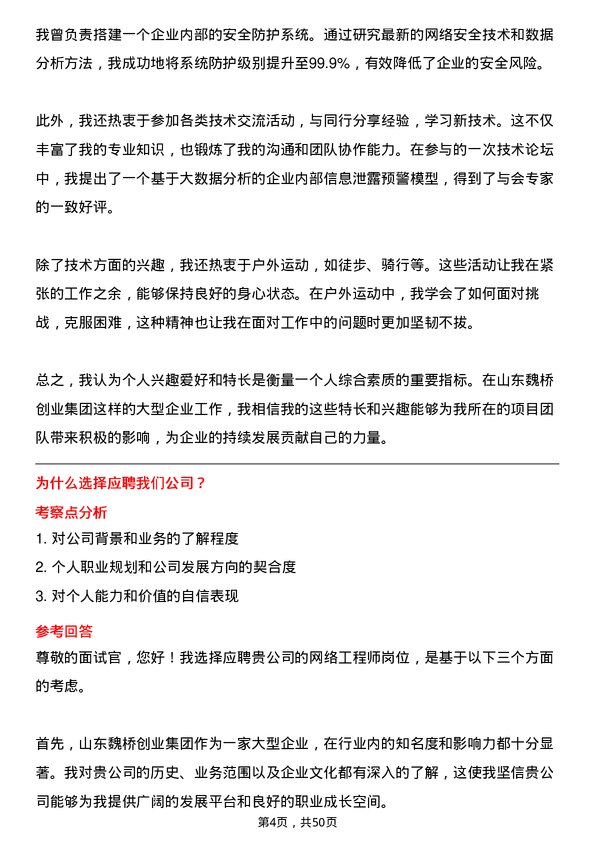 我曾负责搭建一个企业内部的安全防护系统。通过研究最新的网络安全技术和数据分析方法，我成功地将系统防护级别提升至99.9%，有效降低了企业的安全风险。

此外，我还热衷于参加各类技术交流活动，与同行分享经验，学习新技术。这不仅丰富了我的专业知识，也锻炼了我的沟通和团队协作能力。在参与的一次技术论坛中，我提出了一个基于大数据分析的企业内部信息泄露预警模型，得到了与会专家的一致好评。

除了技术方面的兴趣，我还热衷于户外运动，如徒步、骑行等。这些活动让我在紧张的工作之余，能够保持良好的身心状态。在户外运动中，我学会了如何面对挑战，克服困难，这种精神也让我在面对工作中的问题时更加坚韧不拔。

总之，我认为个人兴趣爱好和特长是衡量一个人综合素质的重要指标。在山东魏桥创业集团这样的大型企业工作，我相信我的这些特长和兴趣能够为我所在的项目团队带来积极的影响，为企业的持续发展贡献自己的力量。

为什么选择应聘我们公司？

考察点分析

1. 对公司背景和业务的了解程度

2. 个人职业规划和公司发展方向的契合度

3. 对个人能力和价值的自信表现

参考回答

尊敬的面试官，您好！我选择应聘贵公司的网络工程师岗位，是基于以下三个方面的考虑。

首先，山东魏桥创业集团作为一家大型企业，在行业内的知名度和影响力都十分显著。我对贵公司的历史、业务范围以及企业文化都有深入的了解，这使我坚信贵公司能够为我提供广阔的发展平台和良好的职业成长空间。

第4页，共50页